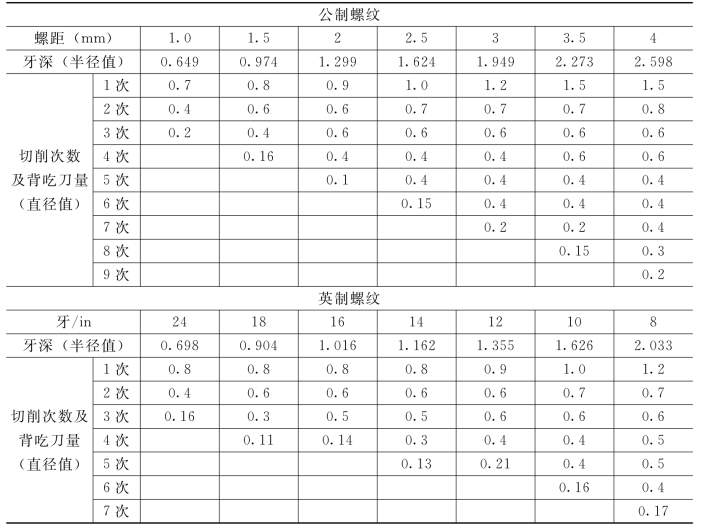 | 公制螺纹 | | | | | | | | |
|---|---|---|---|---|---|---|---|---|
| 螺距（mm） | | 1.0 | 1.5 | 2 | 2.5 | 3 | 3.5 | 4 |
| 牙深（半径值） | | 0.649 | 0.974 | 1.299 | 1.624 | 1.949 | 2.273 | 2.598 |
| 切削次数及背吃刀量（直径值） | 1次 | 0.7 | 0.8 | 0.9 | 1.0 | 1.2 | 1.5 | 1.5 |
| | 2次 | 0.4 | 0.6 | 0.6 | 0.7 | 0.7 | 0.7 | 0.8 |
| | 3次 | 0.2 | 0.4 | 0.6 | 0.6 | 0.6 | 0.6 | 0.6 |
| | 4次 | | 0.16 | 0.4 | 0.4 | 0.4 | 0.6 | 0.6 |
| | 5次 | | | 0.1 | 0.4 | 0.4 | 0.4 | 0.4 |
| | 6次 | | | | 0.15 | 0.4 | 0.4 | 0.4 |
| | 7次 | | | | | 0.2 | 0.2 | 0.4 |
| | 8次 | | | | | | 0.15 | 0.3 |
| | 9次 | | | | | | | 0.2 |
| 英制螺纹 | | | | | | | | |
| 牙/in | | 24 | 18 | 16 | 14 | 12 | 10 | 8 |
| 牙深（半径值） | | 0.698 | 0.904 | 1.016 | 1.162 | 1.355 | 1.626 | 2.033 |
| 切削次数及背吃刀量（直径值） | 1次 | 0.8 | 0.8 | 0.8 | 0.8 | 0.9 | 1.0 | 1.2 |
| | 2次 | 0.4 | 0.6 | 0.6 | 0.6 | 0.6 | 0.7 | 0.7 |
| | 3次 | 0.16 | 0.3 | 0.5 | 0.5 | 0.6 | 0.6 | 0.6 |
| | 4次 | | 0.11 | 0.14 | 0.3 | 0.4 | 0.4 | 0.5 |
| | 5次 | | | | 0.13 | 0.21 | 0.4 | 0.5 |
| | 6次 | | | | | | 0.16 | 0.4 |
| | 7次 | | | | | | | 0.17 |